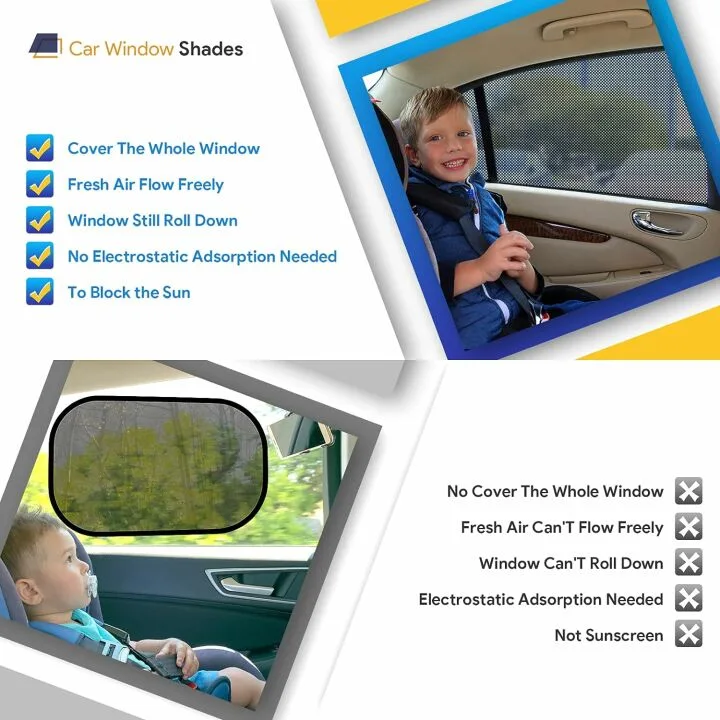 Car Window Shades

Cover The Whole Window
Fresh Air Flow Freely
Window Still Roll Down
No Electrostatic Adsorption Needed
To Block the Sun

No Cover The Whole Window
Fresh Air Can'T Flow Freely
Window Can'T Roll Down
Electrostatic Adsorption Needed
Not Sunscreen